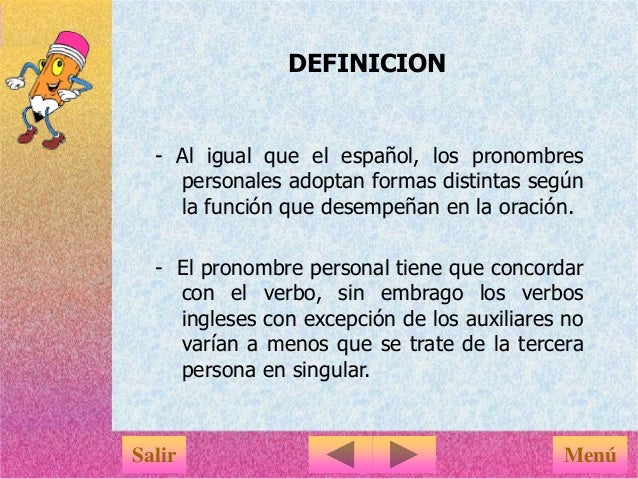 DEFINICION

- Al igual que el español, los pronombres personales adoptan formas distintas según la función que desempeñan en la oración.

- El pronombre personal tiene que concordar con el verbo, sin embrago los verbos ingleses con excepción de los auxiliares no varían a menos que se trate de la tercera persona en singular.

Salir

Menú